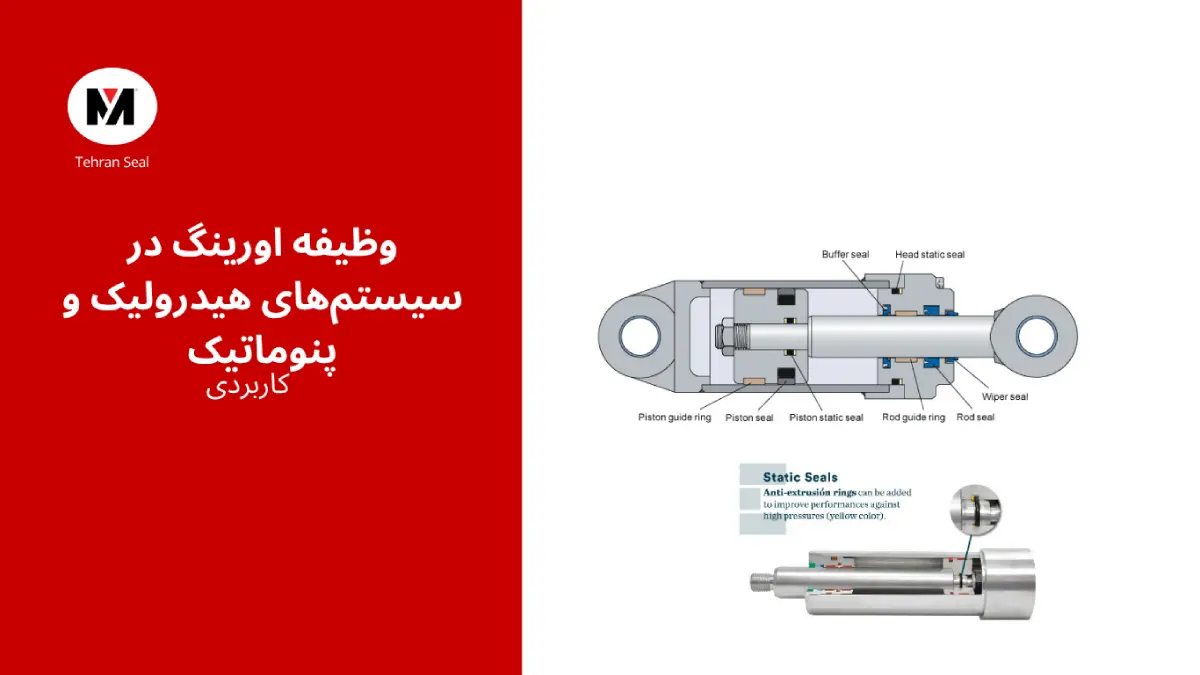 Tehran Seal

وظیفه اورینگ در سیستم‌های هیدرولیک و پنوماتیک
کاربردی

Buffer seal
Head static seal
Wiper seal
Piston guide ring
Piston seal
Piston static seal
Rod guide ring
Rod seal

Static Seals
Anti-extrusión rings can be added to improve performances against high pressures (yellow color).